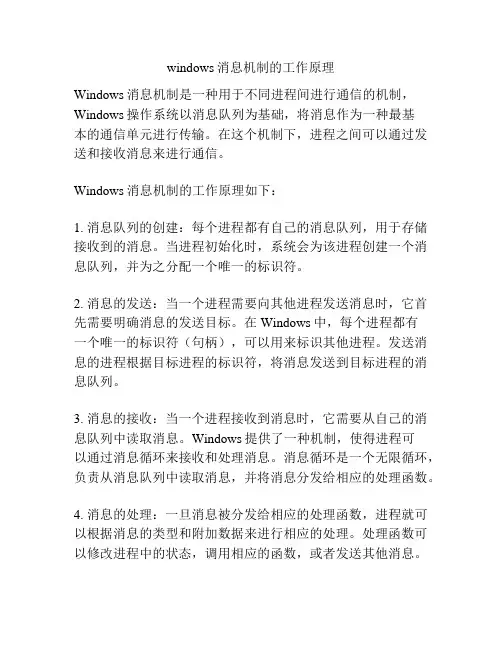 windows 消息机制的工作原理

Windows 消息机制是一种用于不同进程间进行通信的机制，Windows 操作系统以消息队列为基础，将消息作为一种最基本的通信单元进行传输。在这个机制下，进程之间可以通过发送和接收消息来进行通信。

Windows 消息机制的工作原理如下：

1. 消息队列的创建：每个进程都有自己的消息队列，用于存储接收到的消息。当进程初始化时，系统会为该进程创建一个消息队列，并为之分配一个唯一的标识符。

2. 消息的发送：当一个进程需要向其他进程发送消息时，它首先需要明确消息的发送目标。在 Windows 中，每个进程都有一个唯一的标识符（句柄），可以用来标识其他进程。发送消息的进程根据目标进程的标识符，将消息发送到目标进程的消息队列。

3. 消息的接收：当一个进程接收到消息时，它需要从自己的消息队列中读取消息。Windows 提供了一种机制，使得进程可以通过消息循环来接收和处理消息。消息循环是一个无限循环，负责从消息队列中读取消息，并将消息分发给相应的处理函数。

4. 消息的处理：一旦消息被分发给相应的处理函数，进程就可以根据消息的类型和附加数据来进行相应的处理。处理函数可以修改进程中的状态，调用相应的函数，或者发送其他消息。